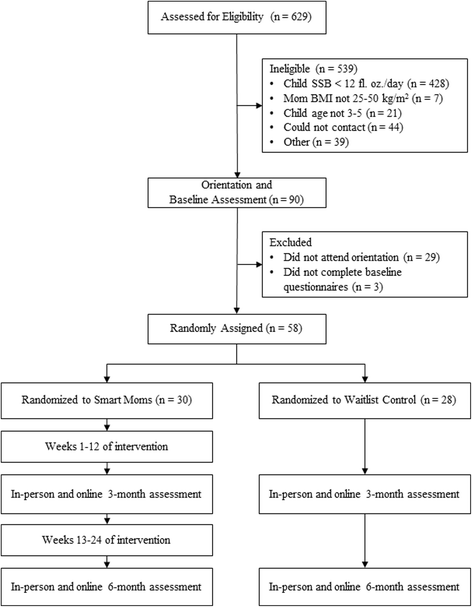 Assessed for Eligibility (n = 629)

Ineligible (n = 539)
• Child SSB < 12 fl. oz./day (n = 428)
• Mom BMI not 25-50 kg/m$^2$ (n = 7)
• Child age not 3-5 (n = 21)
• Could not contact (n = 44)
• Other (n = 39)

Orientation and Baseline Assessment (n = 90)

Excluded
• Did not attend orientation (n = 29)
• Did not complete baseline questionnaires (n = 3)

Randomly Assigned (n = 58)

Randomized to Smart Moms (n = 30)

Weeks 1-12 of intervention

In-person and online 3-month assessment

Weeks 13-24 of intervention

In-person and online 6-month assessment

Randomized to Waitlist Control (n = 28)

In-person and online 3-month assessment

In-person and online 6-month assessment